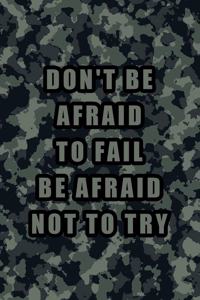 DON'T BE AFRAID TO FAIL BE AFRAID NOT TO TRY